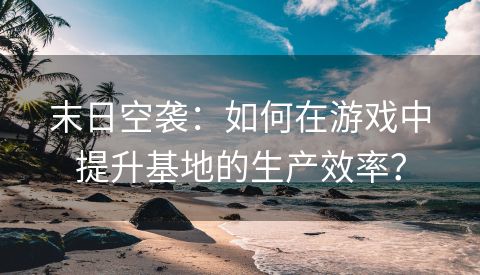 末日空袭：如何在游戏中提升基地的生产效率？